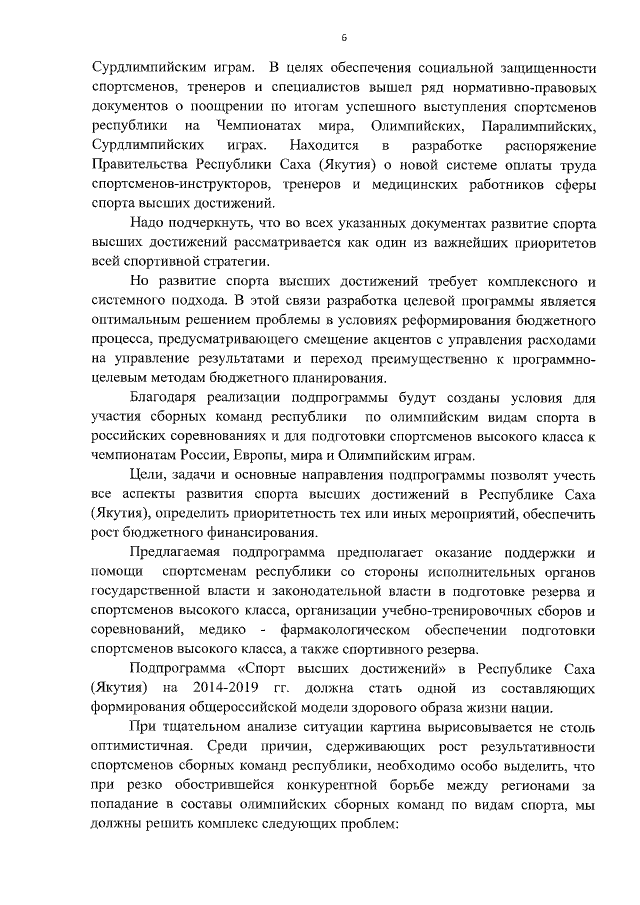 6

Сурдлимпийским играм. В целях обеспечения социальной защищенности спортсменов, тренеров и специалистов вышел ряд нормативно-правовых документов о поощрении по итогам успешного выступления спортсменов республики на Чемпионатах мира, Олимпийских, Паралимпийских, Сурдлимпийских играх. Находится в разработке распоряжение Правительства Республики Саха (Якутия) о новой системе оплаты труда спортсменов-инструкторов, тренеров и медицинских работников сферы спорта высших достижений.

Надо подчеркнуть, что во всех указанных документах развитие спорта высших достижений рассматривается как один из важнейших приоритетов всей спортивной стратегии.

Но развитие спорта высших достижений требует комплексного и системного подхода. В этой связи разработка целевой программы является оптимальным решением проблемы в условиях реформирования бюджетного процесса, предусматривающего смещение акцентов с управления расходами на управление результатами и переход преимущественно к программно-целевым методам бюджетного планирования.

Благодаря реализации подпрограммы будут созданы условия для участия сборных команд республики по олимпийским видам спорта в российских соревнованиях и для подготовки спортсменов высокого класса к чемпионатам России, Европы, мира и Олимпийским играм.

Цели, задачи и основные направления подпрограммы позволят учесть все аспекты развития спорта высших достижений в Республике Саха (Якутия), определить приоритетность тех или иных мероприятий, обеспечить рост бюджетного финансирования.

Предлагаемая подпрограмма предполагает оказание поддержки и помощи спортсменам республики со стороны исполнительных органов государственной власти и законодательной власти в подготовке резерва и спортсменов высокого класса, организации учебно-тренировочных сборов и соревнований, медико - фармакологическом обеспечении подготовки спортсменов высокого класса, а также спортивного резерва.

Подпрограмма «Спорт высших достижений» в Республике Саха (Якутия) на 2014-2019 гг. должна стать одной из составляющих формирования общероссийской модели здорового образа жизни нации.

При тщательном анализе ситуации картина вырисовывается не столь оптимистичная. Среди причин, сдерживающих рост результативности спортсменов сборных команд республики, необходимо особо выделить, что при резко обострившейся конкурентной борьбе между регионами за попадание в составы олимпийских сборных команд по видам спорта, мы должны решить комплекс следующих проблем: